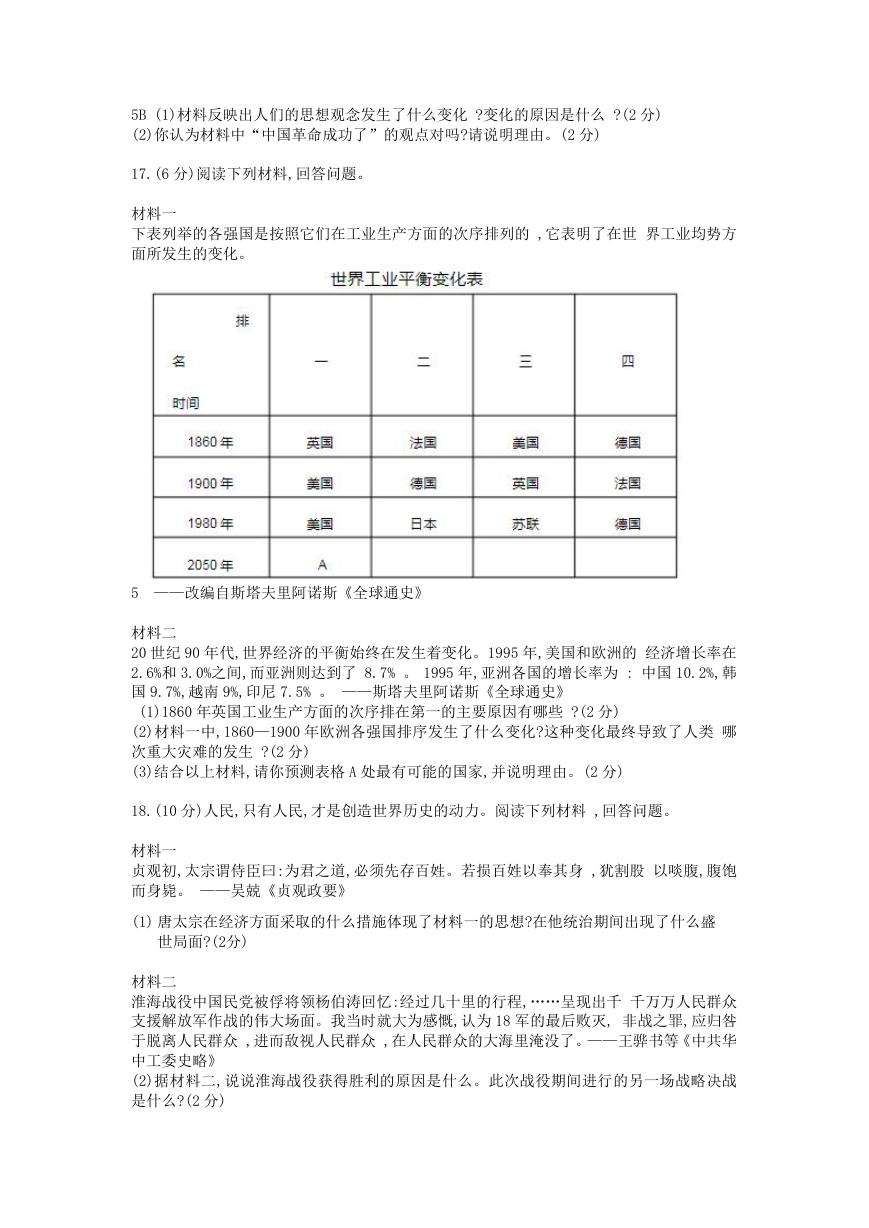 5B (1)材料反映出人们的思想观念发生了什么变化 ?变化的原因是什么 ?(2 分)
(2)你认为材料中“中国革命成功了”的观点对吗?请说明理由。(2 分)

17.(6 分)阅读下列材料,回答问题。

材料一
下表列举的各强国是按照它们在工业生产方面的次序排列的 ,它表明了在世 界工业均势方面所发生的变化。

世界工业平衡变化表

| 排名 时间 | 一 | 二 | 三 | 四 |
|---|---|---|---|---|
| 1860 年 | 英国 | 法国 | 美国 | 德国 |
| 1900 年 | 美国 | 德国 | 英国 | 法国 |
| 1980 年 | 美国 | 日本 | 苏联 | 德国 |
| 2050 年 | A | | | |

5 ——改编自斯塔夫里阿诺斯《全球通史》

材料二
20 世纪 90 年代,世界经济的平衡始终在发生着变化。1995 年,美国和欧洲的 经济增长率在 2.6%和 3.0%之间,而亚洲则达到了 8.7% 。 1995 年,亚洲各国的增长率为 : 中国 10.2%,韩国 9.7%,越南 9%,印尼 7.5% 。 ——斯塔夫里阿诺斯《全球通史》
(1)1860 年英国工业生产方面的次序排在第一的主要原因有哪些 ?(2 分)
(2)材料一中,1860—1900 年欧洲各强国排序发生了什么变化?这种变化最终导致了人类 哪次重大灾难的发生 ?(2 分)
(3)结合以上材料,请你预测表格 A 处最有可能的国家,并说明理由。(2 分)

18.(10 分)人民,只有人民,才是创造世界历史的动力。阅读下列材料 ,回答问题。

材料一
贞观初,太宗谓侍臣曰:为君之道,必须先存百姓。若损百姓以奉其身 ,犹割股 以啖腹,腹饱而身毙。 ——吴兢《贞观政要》

(1) 唐太宗在经济方面采取的什么措施体现了材料一的思想?在他统治期间出现了什么盛世局面?(2分)

材料二
淮海战役中国民党被俘将领杨伯涛回忆:经过几十里的行程,……呈现出千 千万万人民群众支援解放军作战的伟大场面。我当时就大为感慨,认为 18 军的最后败灭, 非战之罪,应归咎于脱离人民群众 ,进而敌视人民群众 ,在人民群众的大海里淹没了。——王骅书等《中共华中工委史略》
(2)据材料二,说说淮海战役获得胜利的原因是什么。此次战役期间进行的另一场战略决战是什么?(2 分)